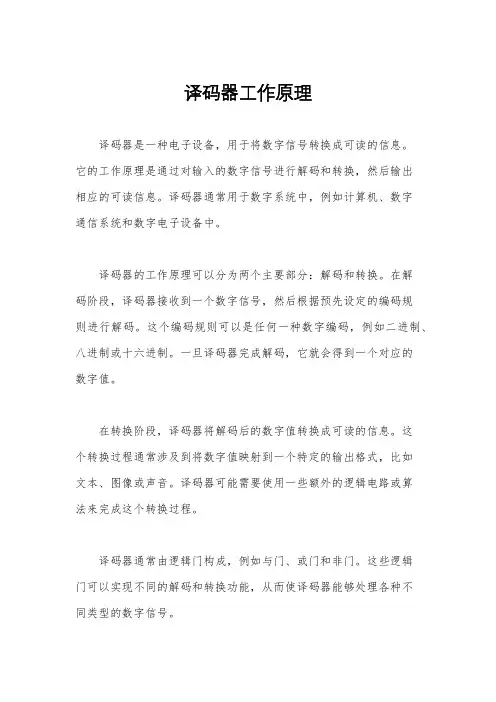 译码器工作原理

译码器是一种电子设备，用于将数字信号转换成可读的信息。它的工作原理是通过对输入的数字信号进行解码和转换，然后输出相应的可读信息。译码器通常用于数字系统中，例如计算机、数字通信系统和数字电子设备中。

译码器的工作原理可以分为两个主要部分：解码和转换。在解码阶段，译码器接收到一个数字信号，然后根据预先设定的编码规则进行解码。这个编码规则可以是任何一种数字编码，例如二进制、八进制或十六进制。一旦译码器完成解码，它就会得到一个对应的数字值。

在转换阶段，译码器将解码后的数字值转换成可读的信息。这个转换过程通常涉及到将数字值映射到一个特定的输出格式，比如文本、图像或声音。译码器可能需要使用一些额外的逻辑电路或算法来完成这个转换过程。

译码器通常由逻辑门构成，例如与门、或门和非门。这些逻辑门可以实现不同的解码和转换功能，从而使译码器能够处理各种不同类型的数字信号。